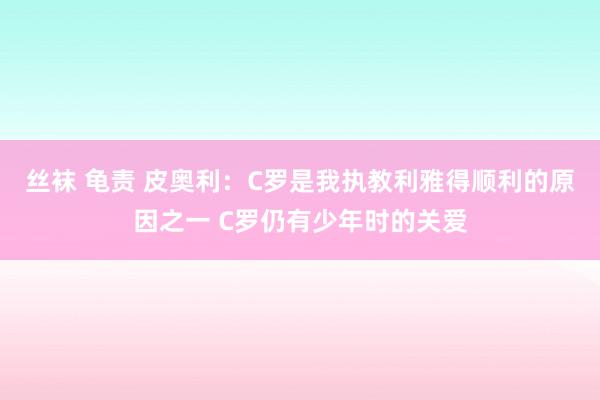 丝袜 龟责 皮奥利：C罗是我执教利雅得顺利的原因之一 C罗仍有少年时的关爱